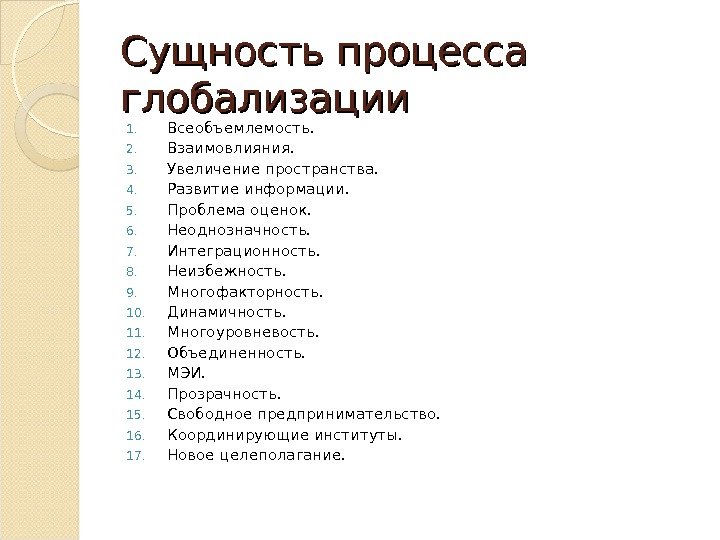 Сущность процесса глобализации

1. Всеобъемлемость.
2. Взаимовлияния.
3. Увеличение пространства.
4. Развитие информации.
5. Проблема оценок.
6. Неоднозначность.
7. Интеграционность.
8. Неизбежность.
9. Многофакторность.
10. Динамичность.
11. Многоуровневость.
12. Объединенность.
13. МЭИ.
14. Прозрачность.
15. Свободное предпринимательство.
16. Координирующие институты.
17. Новое целеполагание.